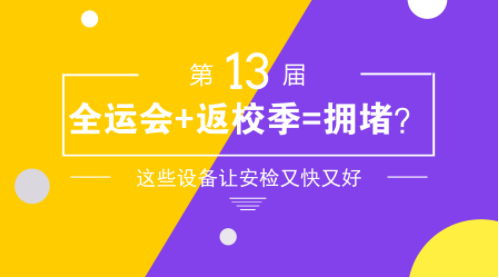 第 13 届

全运会+返校季=拥堵?

这些设备让安检又快又好